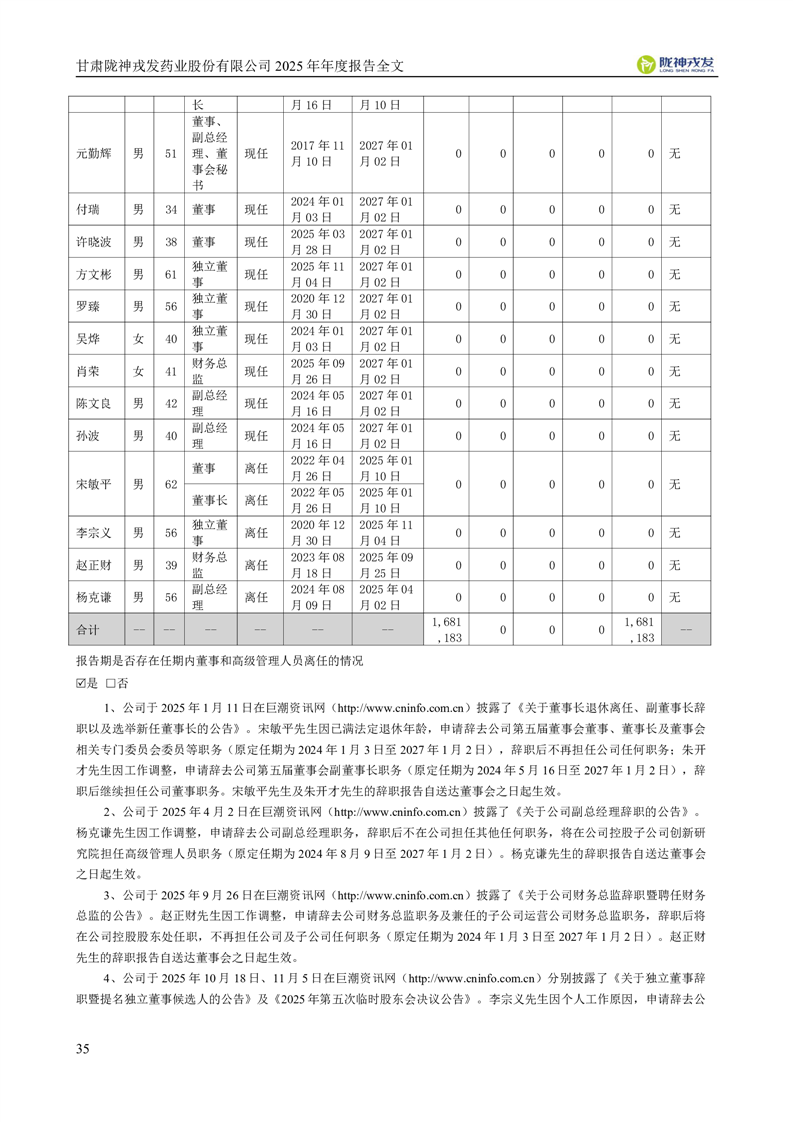 甘肃陇神戎发药业股份有限公司 2025 年年度报告全文

陇神戎发
LONG SHEN RONG FA

| | | | 长 | | 月 16 日 | 月 10 日 | | | | | | |
|---|---|---|---|---|---|---|---|---|---|---|---|---|
| 元勤辉 | 男 | 51 | 董事、副总经理、董事会秘书 | 现任 | 2017 年 11 月 10 日 | 2027 年 01 月 02 日 | 0 | 0 | 0 | 0 | 0 | 无 |
| 付瑞 | 男 | 34 | 董事 | 现任 | 2024 年 01 月 03 日 | 2027 年 01 月 02 日 | 0 | 0 | 0 | 0 | 0 | 无 |
| 许晓波 | 男 | 38 | 董事 | 现任 | 2025 年 03 月 28 日 | 2027 年 01 月 02 日 | 0 | 0 | 0 | 0 | 0 | 无 |
| 方文彬 | 男 | 61 | 独立董事 | 现任 | 2025 年 11 月 04 日 | 2027 年 01 月 02 日 | 0 | 0 | 0 | 0 | 0 | 无 |
| 罗臻 | 男 | 56 | 独立董事 | 现任 | 2020 年 12 月 30 日 | 2027 年 01 月 02 日 | 0 | 0 | 0 | 0 | 0 | 无 |
| 吴烨 | 女 | 40 | 独立董事 | 现任 | 2024 年 01 月 03 日 | 2027 年 01 月 02 日 | 0 | 0 | 0 | 0 | 0 | 无 |
| 肖荣 | 女 | 41 | 财务总监 | 现任 | 2025 年 09 月 26 日 | 2027 年 01 月 02 日 | 0 | 0 | 0 | 0 | 0 | 无 |
| 陈文良 | 男 | 42 | 副总经理 | 现任 | 2024 年 05 月 16 日 | 2027 年 01 月 02 日 | 0 | 0 | 0 | 0 | 0 | 无 |
| 孙波 | 男 | 40 | 副总经理 | 现任 | 2024 年 05 月 16 日 | 2027 年 01 月 02 日 | 0 | 0 | 0 | 0 | 0 | 无 |
| 宋敏平 | 男 | 62 | 董事 | 离任 | 2022 年 04 月 26 日 | 2025 年 01 月 10 日 | 0 | 0 | 0 | 0 | 0 | 无 |
| | | | 董事长 | 离任 | 2022 年 05 月 26 日 | 2025 年 01 月 10 日 | | | | | | |
| 李宗义 | 男 | 56 | 独立董事 | 离任 | 2020 年 12 月 30 日 | 2025 年 11 月 04 日 | 0 | 0 | 0 | 0 | 0 | 无 |
| 赵正财 | 男 | 39 | 财务总监 | 离任 | 2023 年 08 月 18 日 | 2025 年 09 月 25 日 | 0 | 0 | 0 | 0 | 0 | 无 |
| 杨克谦 | 男 | 56 | 副总经理 | 离任 | 2024 年 08 月 09 日 | 2025 年 04 月 02 日 | 0 | 0 | 0 | 0 | 0 | 无 |
| 合计 | -- | -- | -- | -- | -- | -- | 1,681,183 | 0 | 0 | 0 | 1,681,183 | -- |

报告期是否存在任期内董事和高级管理人员离任的情况
☑是 □否

1、公司于 2025 年 1 月 11 日在巨潮资讯网（http://www.cninfo.com.cn）披露了《关于董事长退休离任、副董事长辞职以及选举新任董事长的公告》。宋敏平先生因已满法定退休年龄，申请辞去公司第五届董事会董事、董事长及董事会相关专门委员会委员等职务（原定任期为 2024 年 1 月 3 日至 2027 年 1 月 2 日），辞职后不再担任公司任何职务；朱开才先生因工作调整，申请辞去公司第五届董事会副董事长职务（原定任期为 2024 年 5 月 16 日至 2027 年 1 月 2 日），辞职后继续担任公司董事职务。宋敏平先生及朱开才先生的辞职报告自送达董事会之日起生效。

2、公司于 2025 年 4 月 2 日在巨潮资讯网（http://www.cninfo.com.cn）披露了《关于公司副总经理辞职的公告》。杨克谦先生因工作调整，申请辞去公司副总经理职务，辞职后不在公司担任其他任何职务，将在公司控股子公司创新研究院担任高级管理人员职务（原定任期为 2024 年 8 月 9 日至 2027 年 1 月 2 日）。杨克谦先生的辞职报告自送达董事会之日起生效。

3、公司于 2025 年 9 月 26 日在巨潮资讯网（http://www.cninfo.com.cn）披露了《关于公司财务总监辞职暨聘任财务总监的公告》。赵正财先生因工作调整，申请辞去公司财务总监职务及兼任的子公司运营公司财务总监职务，辞职后将在公司控股股东处任职，不再担任公司及子公司任何职务（原定任期为 2024 年 1 月 3 日至 2027 年 1 月 2 日）。赵正财先生的辞职报告自送达董事会之日起生效。

4、公司于 2025 年 10 月 18 日、11 月 5 日在巨潮资讯网（http://www.cninfo.com.cn）分别披露了《关于独立董事辞职暨提名独立董事候选人的公告》及《2025 年第五次临时股东会决议公告》。李宗义先生因个人工作原因，申请辞去公

35